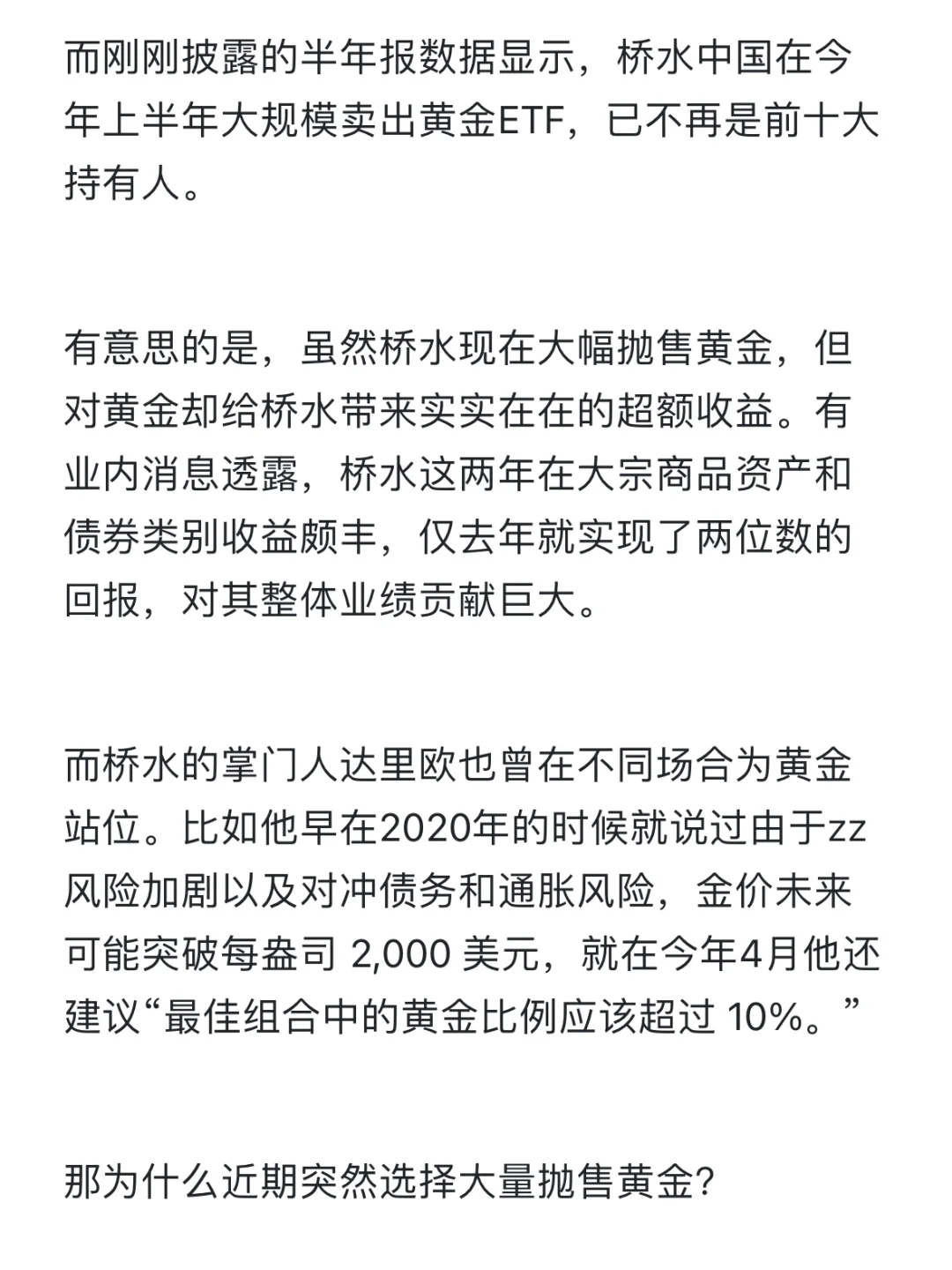 而刚刚披露的半年报数据显示，桥水中国在今年上半年大规模卖出黄金ETF，已不再是前十大持有人。

有意思的是，虽然桥水现在大幅抛售黄金，但对黄金却给桥水带来实实在在的超额收益。有业内消息透露，桥水这两年在大宗商品资产和债券类别收益颇丰，仅去年就实现了两位数的回报，对其整体业绩贡献巨大。

而桥水的掌门人达里欧也曾在不同场合为黄金站位。比如他早在2020年的时候就说过由于zz风险加剧以及对冲债务和通胀风险，金价未来可能突破每盎司 2,000 美元，就在今年4月他还建议“最佳组合中的黄金比例应该超过 10%。”

那为什么近期突然选择大量抛售黄金?